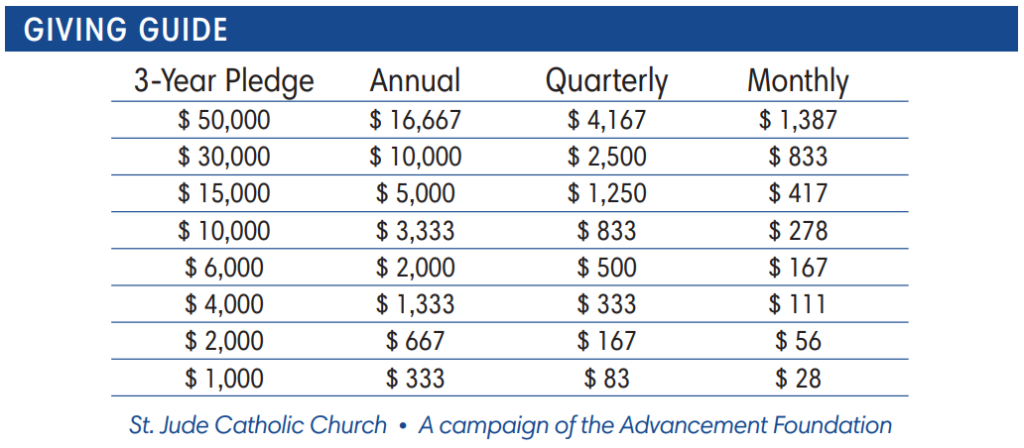 GIVING GUIDE

| 3-Year Pledge | Annual | Quarterly | Monthly |
|---|---|---|---|
| $ 50,000 | $ 16,667 | $ 4,167 | $ 1,387 |
| $ 30,000 | $ 10,000 | $ 2,500 | $ 833 |
| $ 15,000 | $ 5,000 | $ 1,250 | $ 417 |
| $ 10,000 | $ 3,333 | $ 833 | $ 278 |
| $ 6,000 | $ 2,000 | $ 500 | $ 167 |
| $ 4,000 | $ 1,333 | $ 333 | $ 111 |
| $ 2,000 | $ 667 | $ 167 | $ 56 |
| $ 1,000 | $ 333 | $ 83 | $ 28 |

St. Jude Catholic Church • A campaign of the Advancement Foundation